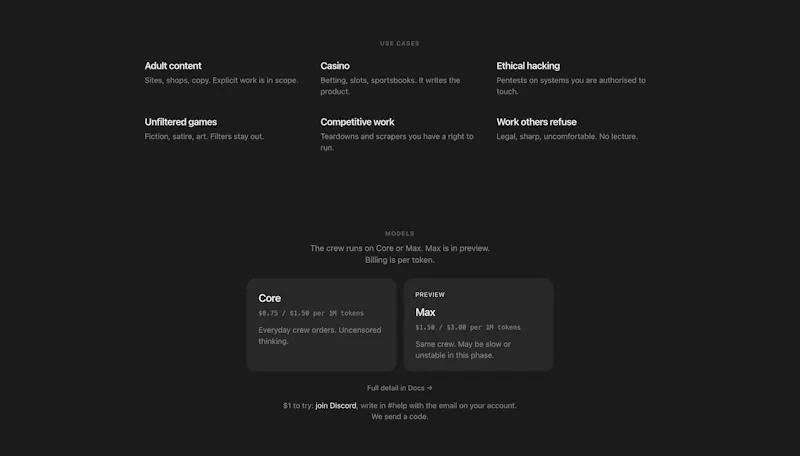 USE CASES

Adult content
Sites, shops, copy. Explicit work is in scope.

Casino
Betting, slots, sportsbooks. It writes the product.

Ethical hacking
Pentests on systems you are authorised to touch.

Unfiltered games
Fiction, satire, art. Filters stay out.

Competitive work
Teardowns and scrapers you have a right to run.

Work others refuse
Legal, sharp, uncomfortable. No lecture.

MODELS

The crew runs on Core or Max. Max is in preview.
Billing is per token.

Core
\$0.75 / \$1.50 per 1M tokens
Everyday crew orders. Uncensored thinking.

PREVIEW
Max
\$1.50 / \$3.00 per 1M tokens
Same crew. May be slow or unstable in this phase.

Full detail in Docs →

\$1 to try: join Discord, write in #help with the email on your account.
We send a code.